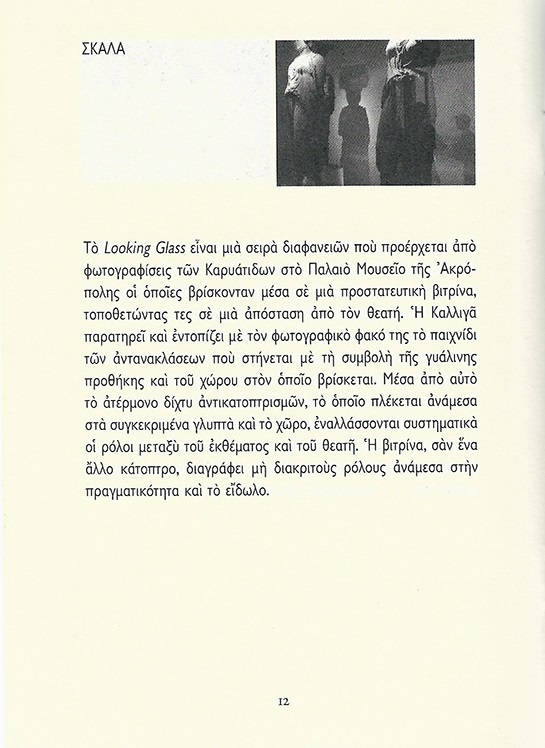 ΣΚΑΛΑ

Τὸ Looking Glass εἶναι μιὰ σειρὰ διαφανειῶν ποὺ προέρχεται ἀπὸ φωτογραφίσεις τῶν Καρυάτιδων στὸ Παλαιὸ Μουσεῖο τῆς Ἀκρόπολης οἱ ὁποῖες βρίσκονταν μέσα σὲ μιὰ προστατευτικὴ βιτρίνα, τοποθετώντας τες σὲ μιὰ ἀπόσταση ἀπὸ τὸν θεατή. Ἡ Καλλιγᾶ παρατηρεῖ καὶ ἐντοπίζει μὲ τὸν φωτογραφικὸ φακό της τὸ παιχνίδι τῶν ἀντανακλάσεων ποὺ στήνεται μὲ τὴ συμβολὴ τῆς γυάλινης προθήκης καὶ τοῦ χώρου στὸν ὁποῖο βρίσκεται. Μέσα ἀπὸ αὐτὸ τὸ ἀτέρμονο δίχτυ ἀντικατοπτρισμῶν, τὸ ὁποῖο πλέκεται ἀνάμεσα στὰ συγκεκριμένα γλυπτὰ καὶ τὸ χῶρο, ἐναλλάσσονται συστηματικὰ οἱ ρόλοι μεταξὺ τοῦ ἐκθέματος καὶ τοῦ θεατῆ. Ἡ βιτρίνα, σὰν ἕνα ἄλλο κάτοπτρο, διαγράφει μὴ διακριτοὺς ρόλους ἀνάμεσα στὴν πραγματικότητα καὶ τὸ εἴδωλο.

12